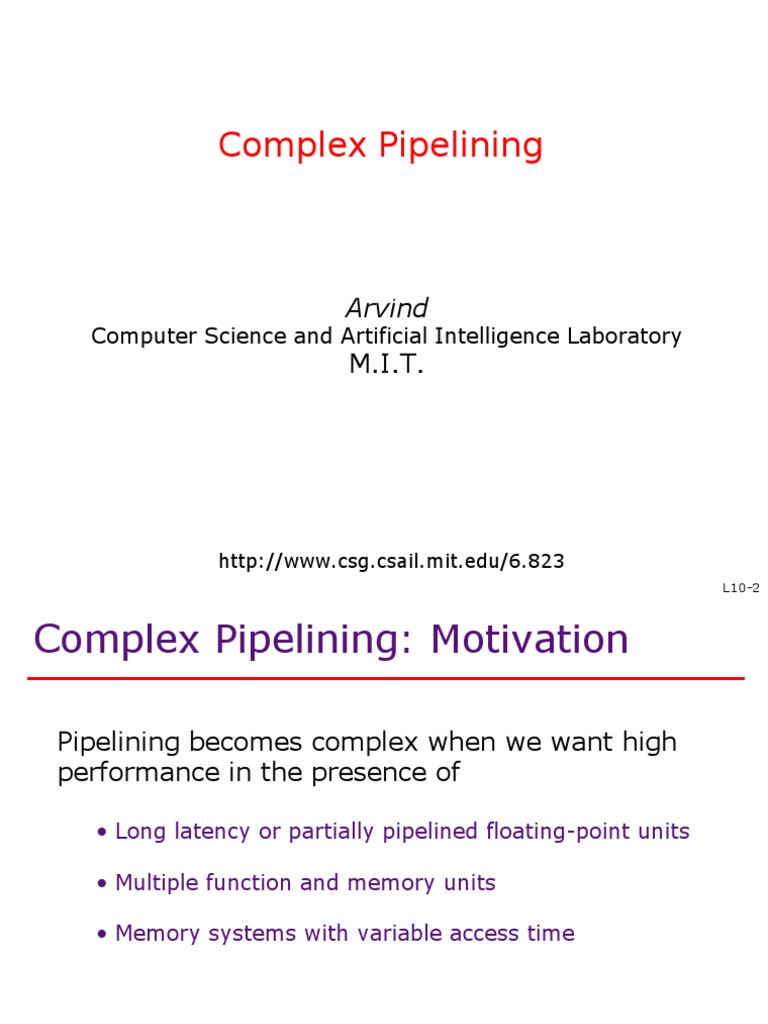 Complex Pipelining

Arvind
Computer Science and Artificial Intelligence Laboratory
M.I.T.

http://www.csg.csail.mit.edu/6.823

L10-2

Complex Pipelining: Motivation

Pipelining becomes complex when we want high performance in the presence of

• Long latency or partially pipelined floating-point units

• Multiple function and memory units

• Memory systems with variable access time